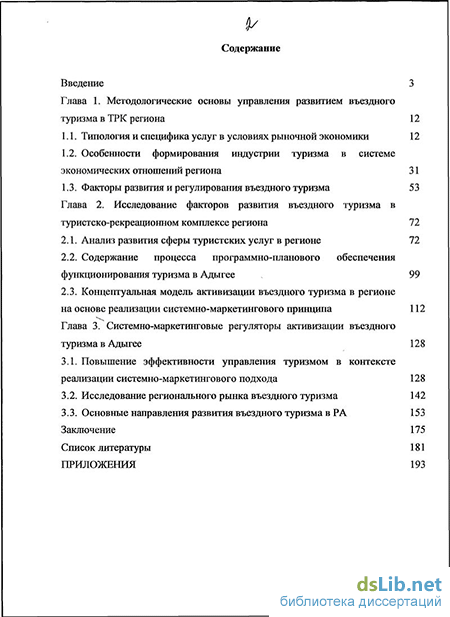 2

Содержание

Введение 3

Глава 1. Методологические основы управления развитием въездного туризма в ТРК региона 12

1.1. Типология и специфика услуг в условиях рыночной экономики 12

1.2. Особенности формирования индустрии туризма в системе экономических отношений региона 31

1.3. Факторы развития и регулирования въездного туризма 53

Глава 2. Исследование факторов развития въездного туризма в туристско-рекреационном комплексе региона 72

2.1. Анализ развития сферы туристских услуг в регионе 72

2.2. Содержание процесса программно-планового обеспечения функционирования туризма в Адыгее 99

2.3. Концептуальная модель активизации въездного туризма в регионе на основе реализации системно-маркетингового принципа 112

Глава 3. Системно-маркетинговые регуляторы активизации въездного туризма в Адыгее 128

3.1. Повышение эффективности управления туризмом в контексте реализации системно-маркетингового подхода 128

3.2. Исследование регионального рынка въездного туризма 142

3.3. Основные направления развития въездного туризма в РА 153

Заключение 175

Список литературы 181

ПРИЛОЖЕНИЯ 193

dsLib.net
библиотека диссертаций